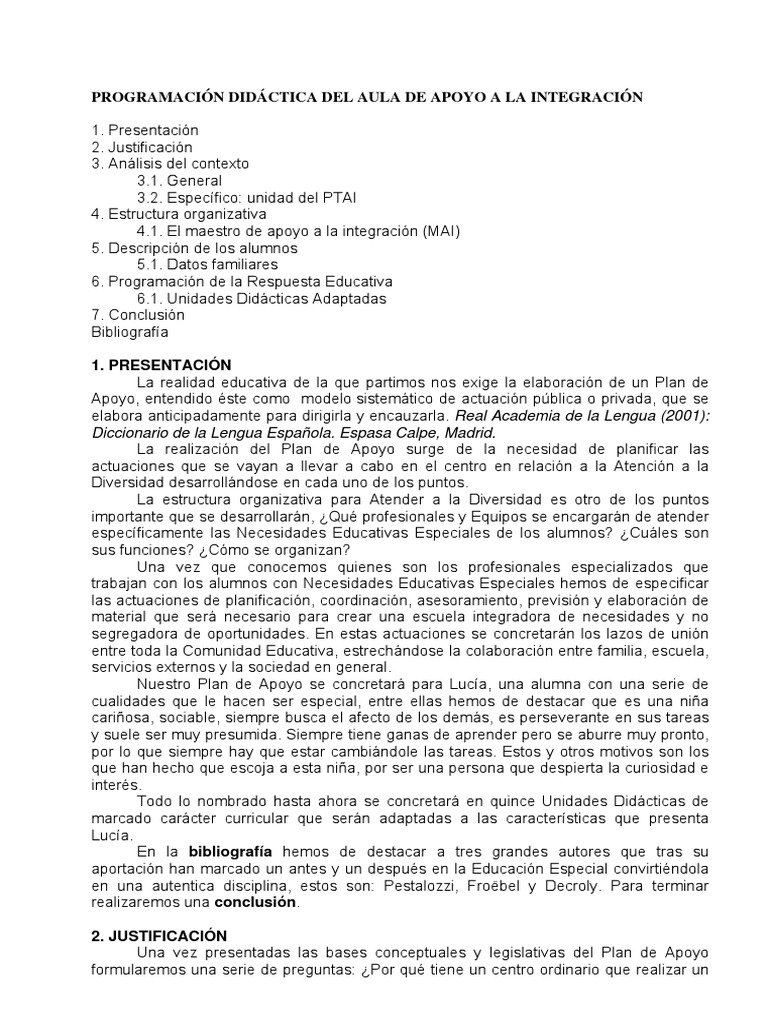 PROGRAMACIÓN DIDÁCTICA DEL AULA DE APOYO A LA INTEGRACIÓN

1. Presentación
2. Justificación
3. Análisis del contexto
3.1. General
3.2. Específico: unidad del PTAI
4. Estructura organizativa
4.1. El maestro de apoyo a la integración (MAI)
5. Descripción de los alumnos
5.1. Datos familiares
6. Programación de la Respuesta Educativa
6.1. Unidades Didácticas Adaptadas
7. Conclusión
Bibliografía

1. PRESENTACIÓN
La realidad educativa de la que partimos nos exige la elaboración de un Plan de Apoyo, entendido éste como modelo sistemático de actuación pública o privada, que se elabora anticipadamente para dirigirla y encauzarla. Real Academia de la Lengua (2001): Diccionario de la Lengua Española. Espasa Calpe, Madrid.

La realización del Plan de Apoyo surge de la necesidad de planificar las actuaciones que se vayan a llevar a cabo en el centro en relación a la Atención a la Diversidad desarrollándose en cada uno de los puntos.

La estructura organizativa para Atender a la Diversidad es otro de los puntos importante que se desarrollarán, ¿Qué profesionales y Equipos se encargarán de atender específicamente las Necesidades Educativas Especiales de los alumnos? ¿Cuáles son sus funciones? ¿Cómo se organizan?

Una vez que conocemos quienes son los profesionales especializados que trabajan con los alumnos con Necesidades Educativas Especiales hemos de especificar las actuaciones de planificación, coordinación, asesoramiento, previsión y elaboración de material que será necesario para crear una escuela integradora de necesidades y no segregadora de oportunidades. En estas actuaciones se concretarán los lazos de unión entre toda la Comunidad Educativa, estrechándose la colaboración entre familia, escuela, servicios externos y la sociedad en general.

Nuestro Plan de Apoyo se concretará para Lucía, una alumna con una serie de cualidades que le hacen ser especial, entre ellas hemos de destacar que es una niña cariñosa, sociable, siempre busca el afecto de los demás, es perseverante en sus tareas y suele ser muy presumida. Siempre tiene ganas de aprender pero se aburre muy pronto, por lo que siempre hay que estar cambiándole las tareas. Estos y otros motivos son los que han hecho que escoja a esta niña, por ser una persona que despierta la curiosidad e interés.

Todo lo nombrado hasta ahora se concretará en quince Unidades Didácticas de marcado carácter curricular que serán adaptadas a las características que presenta Lucía.

En la bibliografía hemos de destacar a tres grandes autores que tras su aportación han marcado un antes y un después en la Educación Especial convirtiéndola en una autentica disciplina, estos son: Pestalozzi, Froëbel y Decroly. Para terminar realizaremos una conclusión.

2. JUSTIFICACIÓN
Una vez presentadas las bases conceptuales y legislativas del Plan de Apoyo formularemos una serie de preguntas: ¿Por qué tiene un centro ordinario que realizar un